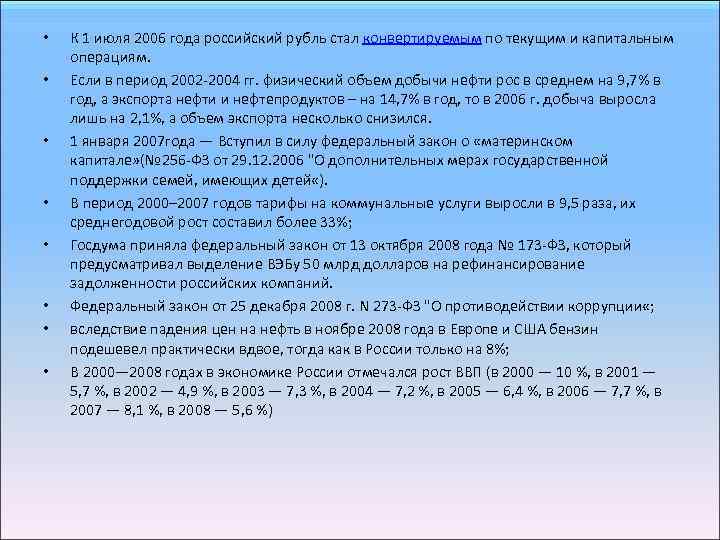 • К 1 июля 2006 года российский рубль стал конвертируемым по текущим и капитальным операциям.

• Если в период 2002-2004 гг. физический объем добычи нефти рос в среднем на 9,7% в год, а экспорта нефти и нефтепродуктов – на 14,7% в год, то в 2006 г. добыча выросла лишь на 2,1%, а объем экспорта несколько снизился.

• 1 января 2007года — Вступил в силу федеральный закон о «материнском капитале»(№256-ФЗ от 29.12.2006 "О дополнительных мерах государственной поддержки семей, имеющих детей«).

• В период 2000–2007 годов тарифы на коммунальные услуги выросли в 9,5 раза, их среднегодовой рост составил более 33%;

• Госдума приняла федеральный закон от 13 октября 2008 года № 173-ФЗ, который предусматривал выделение ВЭБу 50 млрд долларов на рефинансирование задолженности российских компаний.

• Федеральный закон от 25 декабря 2008 г. N 273-ФЗ "О противодействии коррупции«;

• вследствие падения цен на нефть в ноябре 2008 года в Европе и США бензин подешевел практически вдвое, тогда как в России только на 8%;

• В 2000—2008 годах в экономике России отмечался рост ВВП (в 2000 — 10 %, в 2001 — 5,7 %, в 2002 — 4,9 %, в 2003 — 7,3 %, в 2004 — 7,2 %, в 2005 — 6,4 %, в 2006 — 7,7 %, в 2007 — 8,1 %, в 2008 — 5,6 %)